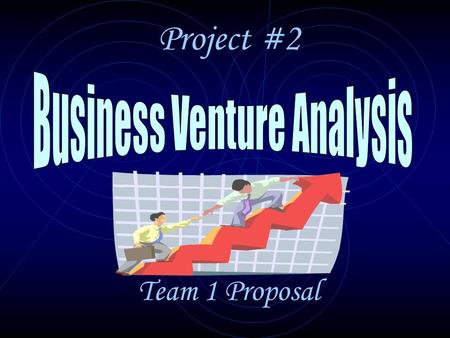 Project #2

Business Venture Analysis

Team 1 Proposal